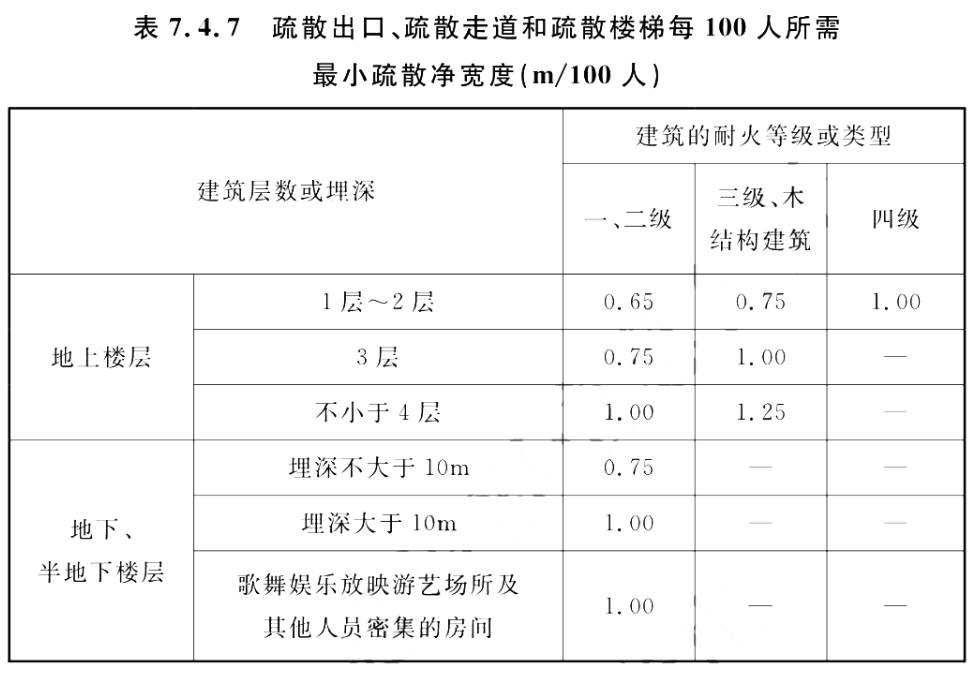 表 7.4.7　疏散出口、疏散走道和疏散楼梯每 100 人所需最小疏散净宽度(m/100 人)

| 建筑层数或埋深 | | 建筑的耐火等级或类型 | | |
|---|---|---|---|---|
| | | 一、二级 | 三级、木结构建筑 | 四级 |
| 地上楼层 | 1 层～2 层 | 0.65 | 0.75 | 1.00 |
| | 3 层 | 0.75 | 1.00 | — |
| | 不小于 4 层 | 1.00 | 1.25 | — |
| 地下、半地下楼层 | 埋深不大于 10m | 0.75 | — | — |
| | 埋深大于 10m | 1.00 | — | — |
| | 歌舞娱乐放映游艺场所及其他人员密集的房间 | 1.00 | — | — |